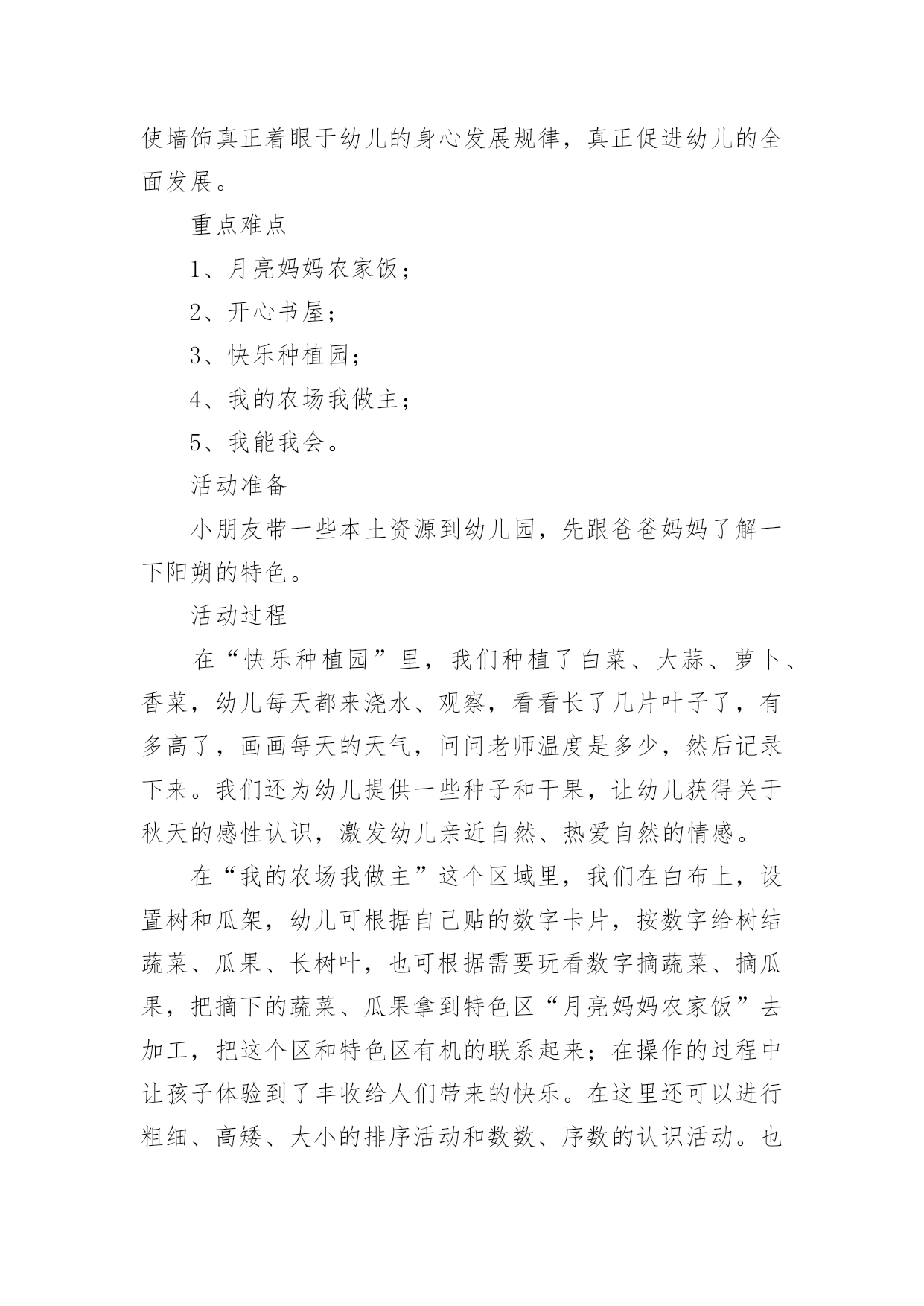 使墙饰真正着眼于幼儿的身心发展规律，真正促进幼儿的全面发展。

重点难点

1、月亮妈妈农家饭；

2、开心书屋；

3、快乐种植园；

4、我的农场我做主；

5、我能我会。

活动准备

小朋友带一些本土资源到幼儿园，先跟爸爸妈妈了解一下阳朔的特色。

活动过程

在“快乐种植园”里，我们种植了白菜、大蒜、萝卜、香菜，幼儿每天都来浇水、观察，看看长了几片叶子了，有多高了，画画每天的天气，问问老师温度是多少，然后记录下来。我们还为幼儿提供一些种子和干果，让幼儿获得关于秋天的感性认识，激发幼儿亲近自然、热爱自然的情感。

在“我的农场我做主”这个区域里，我们在白布上，设置树和瓜架，幼儿可根据自己贴的数字卡片，按数字给树结蔬菜、瓜果、长树叶，也可根据需要玩看数字摘蔬菜、摘瓜果，把摘下的蔬菜、瓜果拿到特色区“月亮妈妈农家饭”去加工，把这个区和特色区有机的联系起来；在操作的过程中让孩子体验到了丰收给人们带来的快乐。在这里还可以进行粗细、高矮、大小的排序活动和数数、序数的认识活动。也